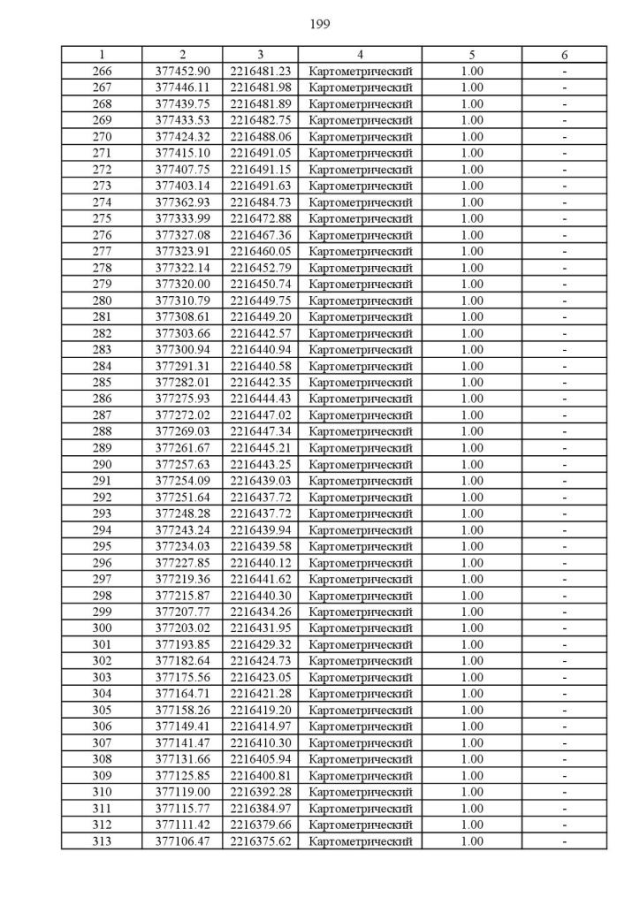 199

| 1 | 2 | 3 | 4 | 5 | 6 |
|---|---|---|---|---|---|
| 266 | 377452.90 | 2216481.23 | Картометрический | 1.00 | - |
| 267 | 377446.11 | 2216481.98 | Картометрический | 1.00 | - |
| 268 | 377439.75 | 2216481.89 | Картометрический | 1.00 | - |
| 269 | 377433.53 | 2216482.75 | Картометрический | 1.00 | - |
| 270 | 377424.32 | 2216488.06 | Картометрический | 1.00 | - |
| 271 | 377415.10 | 2216491.05 | Картометрический | 1.00 | - |
| 272 | 377407.75 | 2216491.15 | Картометрический | 1.00 | - |
| 273 | 377403.14 | 2216491.63 | Картометрический | 1.00 | - |
| 274 | 377362.93 | 2216484.73 | Картометрический | 1.00 | - |
| 275 | 377333.99 | 2216472.88 | Картометрический | 1.00 | - |
| 276 | 377327.08 | 2216467.36 | Картометрический | 1.00 | - |
| 277 | 377323.91 | 2216460.05 | Картометрический | 1.00 | - |
| 278 | 377322.14 | 2216452.79 | Картометрический | 1.00 | - |
| 279 | 377320.00 | 2216450.74 | Картометрический | 1.00 | - |
| 280 | 377310.79 | 2216449.75 | Картометрический | 1.00 | - |
| 281 | 377308.61 | 2216449.20 | Картометрический | 1.00 | - |
| 282 | 377303.66 | 2216442.57 | Картометрический | 1.00 | - |
| 283 | 377300.94 | 2216440.94 | Картометрический | 1.00 | - |
| 284 | 377291.31 | 2216440.58 | Картометрический | 1.00 | - |
| 285 | 377282.01 | 2216442.35 | Картометрический | 1.00 | - |
| 286 | 377275.93 | 2216444.43 | Картометрический | 1.00 | - |
| 287 | 377272.02 | 2216447.02 | Картометрический | 1.00 | - |
| 288 | 377269.03 | 2216447.34 | Картометрический | 1.00 | - |
| 289 | 377261.67 | 2216445.21 | Картометрический | 1.00 | - |
| 290 | 377257.63 | 2216443.25 | Картометрический | 1.00 | - |
| 291 | 377254.09 | 2216439.03 | Картометрический | 1.00 | - |
| 292 | 377251.64 | 2216437.72 | Картометрический | 1.00 | - |
| 293 | 377248.28 | 2216437.72 | Картометрический | 1.00 | - |
| 294 | 377243.24 | 2216439.94 | Картометрический | 1.00 | - |
| 295 | 377234.03 | 2216439.58 | Картометрический | 1.00 | - |
| 296 | 377227.85 | 2216440.12 | Картометрический | 1.00 | - |
| 297 | 377219.36 | 2216441.62 | Картометрический | 1.00 | - |
| 298 | 377215.87 | 2216440.30 | Картометрический | 1.00 | - |
| 299 | 377207.77 | 2216434.26 | Картометрический | 1.00 | - |
| 300 | 377203.02 | 2216431.95 | Картометрический | 1.00 | - |
| 301 | 377193.85 | 2216429.32 | Картометрический | 1.00 | - |
| 302 | 377182.64 | 2216424.73 | Картометрический | 1.00 | - |
| 303 | 377175.56 | 2216423.05 | Картометрический | 1.00 | - |
| 304 | 377164.71 | 2216421.28 | Картометрический | 1.00 | - |
| 305 | 377158.26 | 2216419.20 | Картометрический | 1.00 | - |
| 306 | 377149.41 | 2216414.97 | Картометрический | 1.00 | - |
| 307 | 377141.47 | 2216410.30 | Картометрический | 1.00 | - |
| 308 | 377131.66 | 2216405.94 | Картометрический | 1.00 | - |
| 309 | 377125.85 | 2216400.81 | Картометрический | 1.00 | - |
| 310 | 377119.00 | 2216392.28 | Картометрический | 1.00 | - |
| 311 | 377115.77 | 2216384.97 | Картометрический | 1.00 | - |
| 312 | 377111.42 | 2216379.66 | Картометрический | 1.00 | - |
| 313 | 377106.47 | 2216375.62 | Картометрический | 1.00 | - |